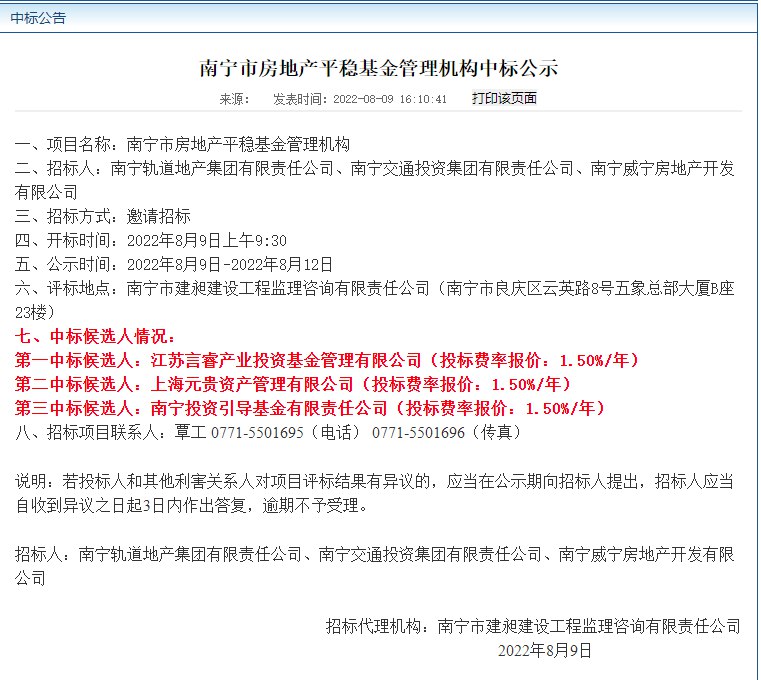 中标公告

南宁市房地产平稳基金管理机构中标公示

来源： 发表时间：2022-08-09 16:10:41 打印该页面

一、项目名称：南宁市房地产平稳基金管理机构
二、招标人：南宁轨道地产集团有限责任公司、南宁交通投资集团有限责任公司、南宁威宁房地产开发有限公司
三、招标方式：邀请招标
四、开标时间：2022年8月9日上午9:30
五、公示时间：2022年8月9日-2022年8月12日
六、评标地点：南宁市建昶建设工程监理咨询有限责任公司（南宁市良庆区云英路8号五象总部大厦B座23楼）
七、中标候选人情况：
第一中标候选人：江苏言睿产业投资基金管理有限公司（投标费率报价：1.50%/年）
第二中标候选人：上海元贵资产管理有限公司（投标费率报价：1.50%/年）
第三中标候选人：南宁投资引导基金有限责任公司（投标费率报价：1.50%/年）
八、招标项目联系人：覃工 0771-5501695（电话） 0771-5501696（传真）

说明：若投标人和其他利害关系人对项目评标结果有异议的，应当在公示期向招标人提出，招标人应当自收到异议之日起3日内作出答复，逾期不予受理。

招标人：南宁轨道地产集团有限责任公司、南宁交通投资集团有限责任公司、南宁威宁房地产开发有限公司

招标代理机构：南宁市建昶建设工程监理咨询有限责任公司
2022年8月9日